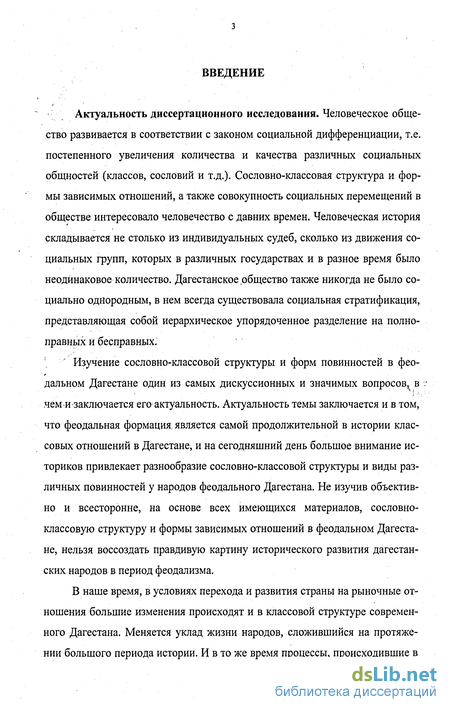 3

ВВЕДЕНИЕ

Актуальность диссертационного исследования. Человеческое общество развивается в соответствии с законом социальной дифференциации, т.е. постепенного увеличения количества и качества различных социальных общностей (классов, сословий и т.д.). Сословно-классовая структура и формы зависимых отношений, а также совокупность социальных перемещений в обществе интересовало человечество с давних времен. Человеческая история складывается не столько из индивидуальных судеб, сколько из движения социальных групп, которых в различных государствах и в разное время было неодинаковое количество. Дагестанское общество также никогда не было социально однородным, в нем всегда существовала социальная стратификация, представляющая собой иерархическое упорядоченное разделение на полноправных и бесправных.

Изучение сословно-классовой структуры и форм повинностей в феодальном Дагестане один из самых дискуссионных и значимых вопросов, в чем и заключается его актуальность. Актуальность темы заключается и в том, что феодальная формация является самой продолжительной в истории классовых отношений в Дагестане, и на сегодняшний день большое внимание историков привлекает разнообразие сословно-классовой структуры и виды различных повинностей у народов феодального Дагестана. Не изучив объективно и всесторонне, на основе всех имеющихся материалов, сословно-классовую структуру и формы зависимых отношений в феодальном Дагестане, нельзя воссоздать правдивую картину исторического развития дагестанских народов в период феодализма.

В наше время, в условиях перехода и развития страны на рыночные отношения большие изменения происходят и в классовой структуре современного Дагестана. Меняется уклад жизни народов, сложившийся на протяжении большого периода истории. И в то же время процессы, происходившие в

dsLib.net
библиотека диссертаций